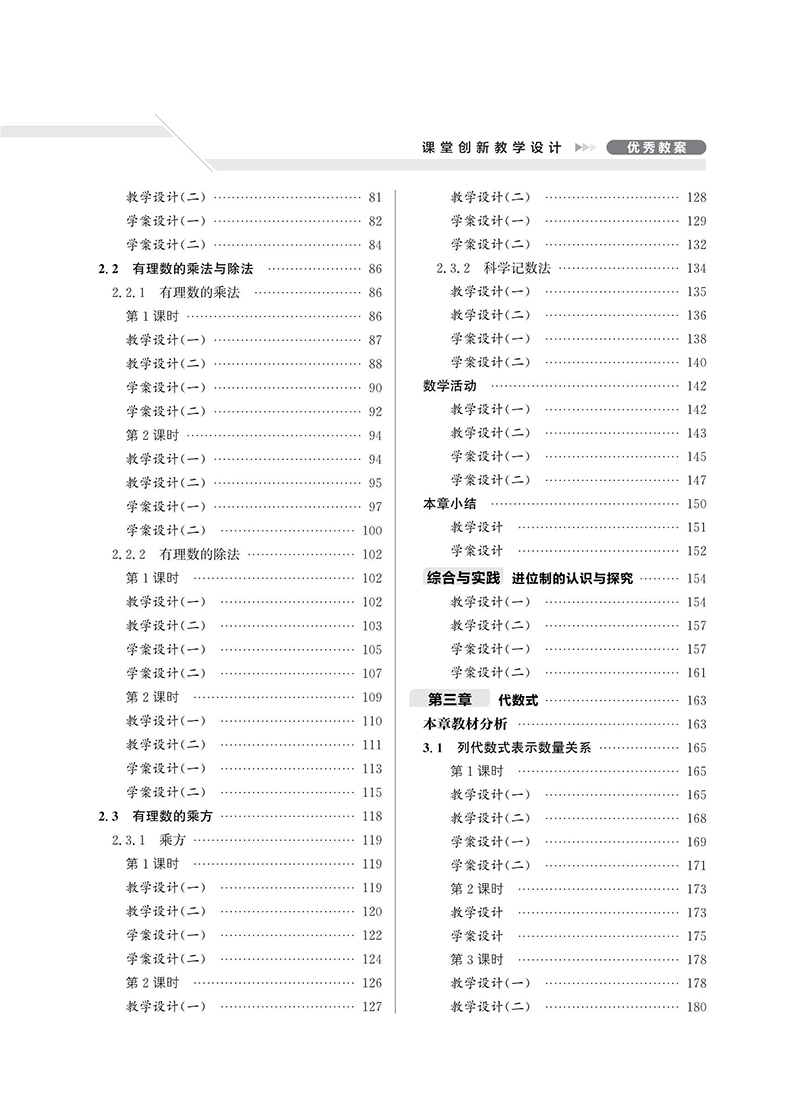 课堂创新教学设计 优秀教案

教学设计(二) …… 81
学案设计(一) …… 82
学案设计(二) …… 84
2.2 有理数的乘法与除法 …… 86
2.2.1 有理数的乘法 …… 86
第1课时 …… 86
教学设计(一) …… 87
教学设计(二) …… 88
学案设计(一) …… 90
学案设计(二) …… 92
第2课时 …… 94
教学设计(一) …… 94
教学设计(二) …… 95
学案设计(一) …… 97
学案设计(二) …… 100
2.2.2 有理数的除法 …… 102
第1课时 …… 102
教学设计(一) …… 102
教学设计(二) …… 103
学案设计(一) …… 105
学案设计(二) …… 107
第2课时 …… 109
教学设计(一) …… 110
教学设计(二) …… 111
学案设计(一) …… 113
学案设计(二) …… 115
2.3 有理数的乘方 …… 118
2.3.1 乘方 …… 119
第1课时 …… 119
教学设计(一) …… 119
教学设计(二) …… 120
学案设计(一) …… 122
学案设计(二) …… 124
第2课时 …… 126
教学设计(一) …… 127

教学设计(二) …… 128
学案设计(一) …… 129
学案设计(二) …… 132
2.3.2 科学记数法 …… 134
教学设计(一) …… 135
教学设计(二) …… 136
学案设计(一) …… 138
学案设计(二) …… 140
数学活动 …… 142
教学设计(一) …… 142
教学设计(二) …… 143
学案设计(一) …… 145
学案设计(二) …… 147
本章小结 …… 150
教学设计 …… 151
学案设计 …… 152
综合与实践 进位制的认识与探究 …… 154
教学设计(一) …… 154
教学设计(二) …… 157
学案设计(一) …… 157
学案设计(二) …… 161
第三章 代数式 …… 163
本章教材分析 …… 163
3.1 列代数式表示数量关系 …… 165
第1课时 …… 165
教学设计(一) …… 165
教学设计(二) …… 168
学案设计(一) …… 169
学案设计(二) …… 171
第2课时 …… 173
教学设计 …… 173
学案设计 …… 175
第3课时 …… 178
教学设计(一) …… 178
教学设计(二) …… 180